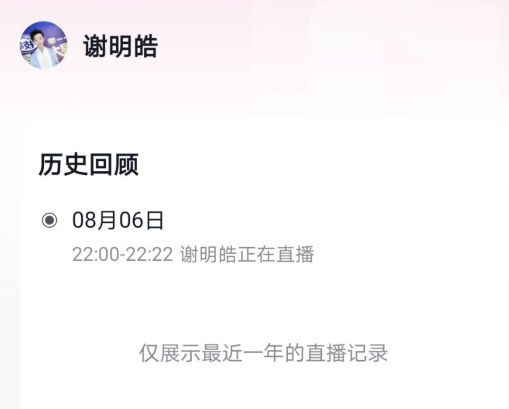 谢明皓

历史回顾

08月06日

22:00-22:22 谢明皓正在直播

仅展示最近一年的直播记录